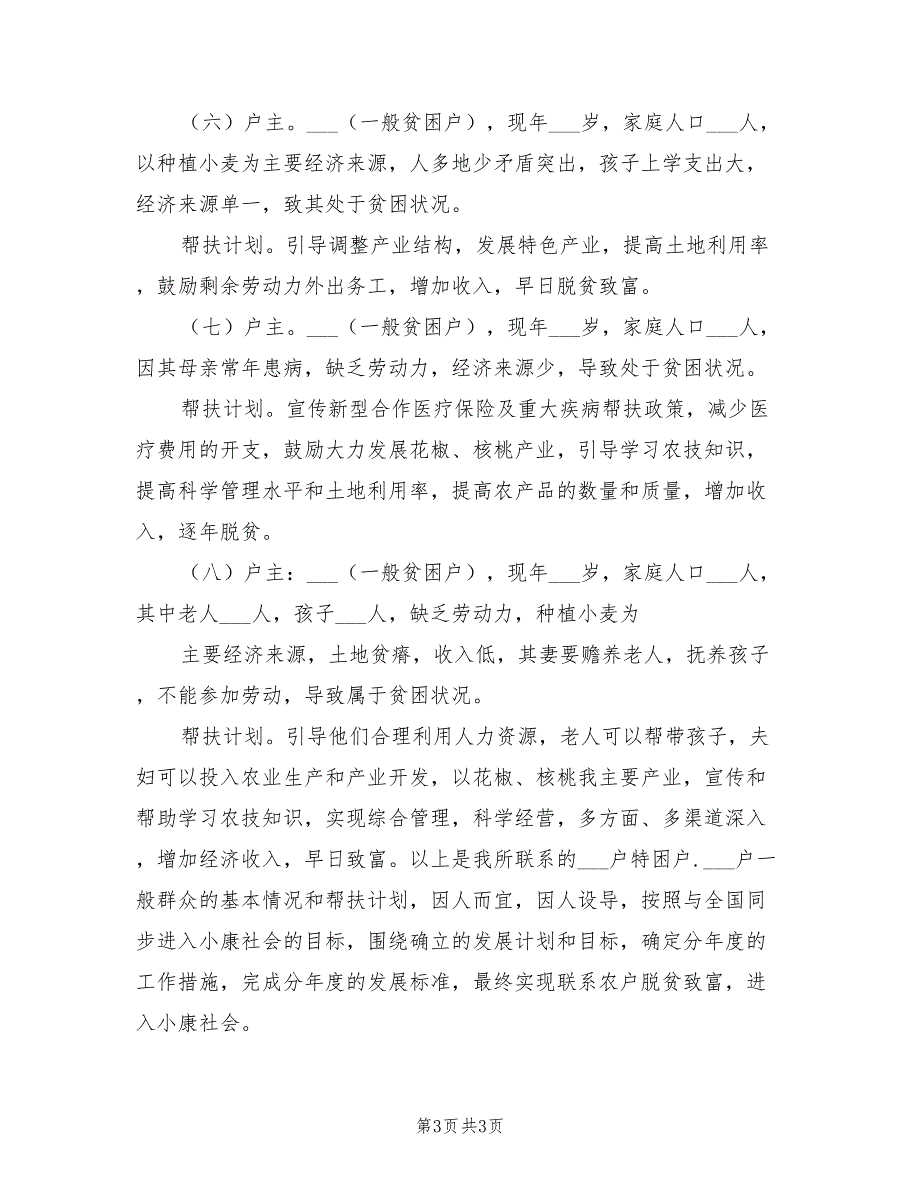 （六）户主。___（一般贫困户），现年___岁，家庭人口___人，以种植小麦为主要经济来源，人多地少矛盾突出，孩子上学支出大，经济来源单一，致其处于贫困状况。

帮扶计划。引导调整产业结构，发展特色产业，提高土地利用率，鼓励剩余劳动力外出务工，增加收入，早日脱贫致富。

（七）户主。___（一般贫困户），现年___岁，家庭人口___人，因其母亲常年患病，缺乏劳动力，经济来源少，导致处于贫困状况。

帮扶计划。宣传新型合作医疗保险及重大疾病帮扶政策，减少医疗费用的开支，鼓励大力发展花椒、核桃产业，引导学习农技知识，提高科学管理水平和土地利用率，提高农产品的数量和质量，增加收入，逐年脱贫。

（八）户主：___（一般贫困户），现年___岁，家庭人口___人，其中老人___人，孩子___人，缺乏劳动力，种植小麦为

主要经济来源，土地贫瘠，收入低，其妻要赡养老人，抚养孩子，不能参加劳动，导致属于贫困状况。

帮扶计划。引导他们合理利用人力资源，老人可以帮带孩子，夫妇可以投入农业生产和产业开发，以花椒、核桃我主要产业，宣传和帮助学习农技知识，实现综合管理，科学经营，多方面、多渠道深入，增加经济收入，早日致富。以上是我所联系的___户特困户.___户一般群众的基本情况和帮扶计划，因人而宜，因人设导，按照与全国同步进入小康社会的目标，围绕确立的发展计划和目标，确定分年度的工作措施，完成分年度的发展标准，最终实现联系农户脱贫致富，进入小康社会。

第3页 共3页